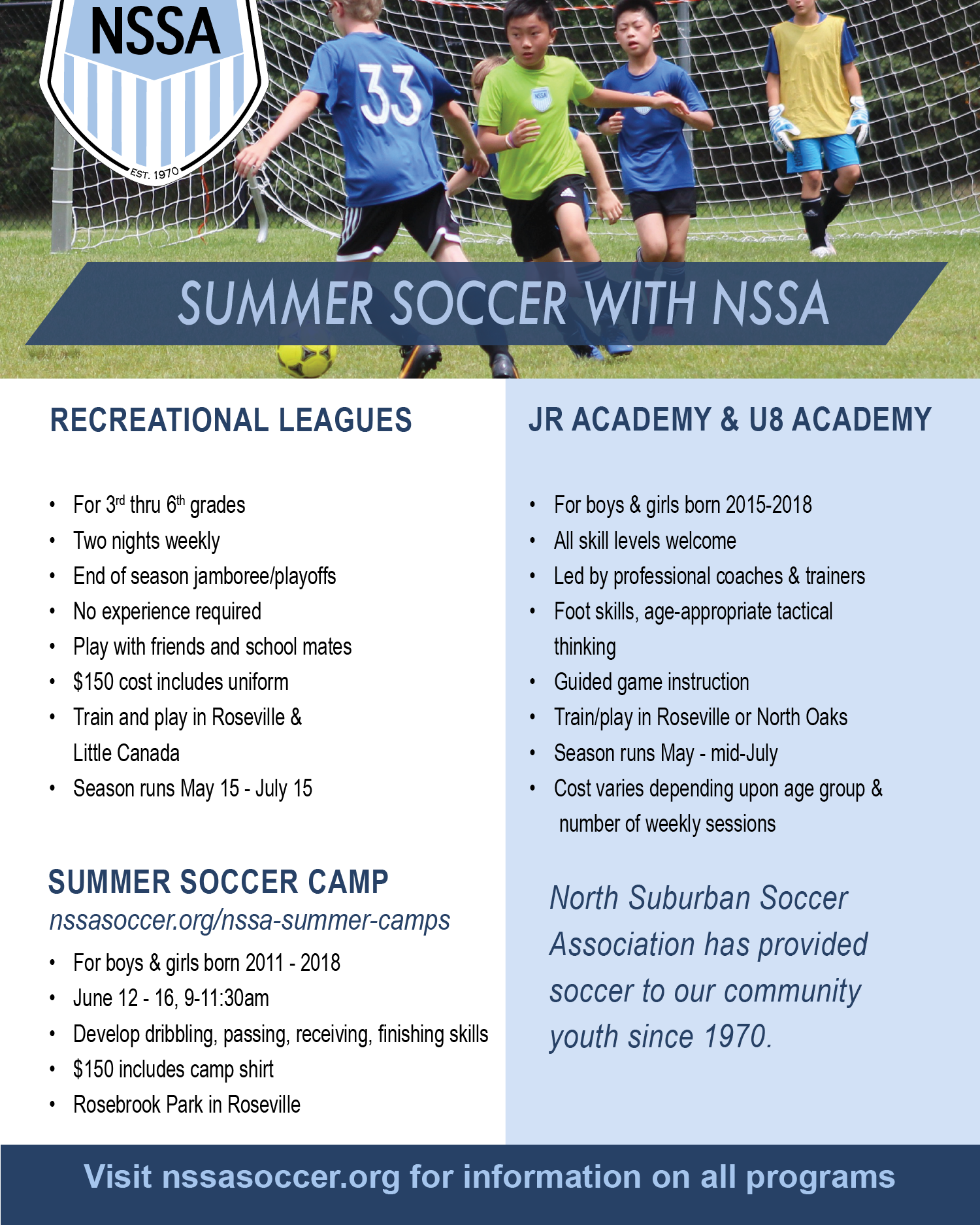 NSSA
EST. 1970

33

SUMMER SOCCER WITH NSSA

RECREATIONAL LEAGUES

• For 3rd thru 6th grades
• Two nights weekly
• End of season jamboree/playoffs
• No experience required
• Play with friends and school mates
• $150 cost includes uniform
• Train and play in Roseville & Little Canada
• Season runs May 15 - July 15

SUMMER SOCCER CAMP
nssasoccer.org/nssa-summer-camps

• For boys & girls born 2011 - 2018
• June 12 - 16, 9-11:30am
• Develop dribbling, passing, receiving, finishing skills
• $150 includes camp shirt
• Rosebrook Park in Roseville

JR ACADEMY & U8 ACADEMY

• For boys & girls born 2015-2018
• All skill levels welcome
• Led by professional coaches & trainers
• Foot skills, age-appropriate tactical thinking
• Guided game instruction
• Train/play in Roseville or North Oaks
• Season runs May - mid-July
• Cost varies depending upon age group & number of weekly sessions

North Suburban Soccer Association has provided soccer to our community youth since 1970.

Visit nssasoccer.org for information on all programs